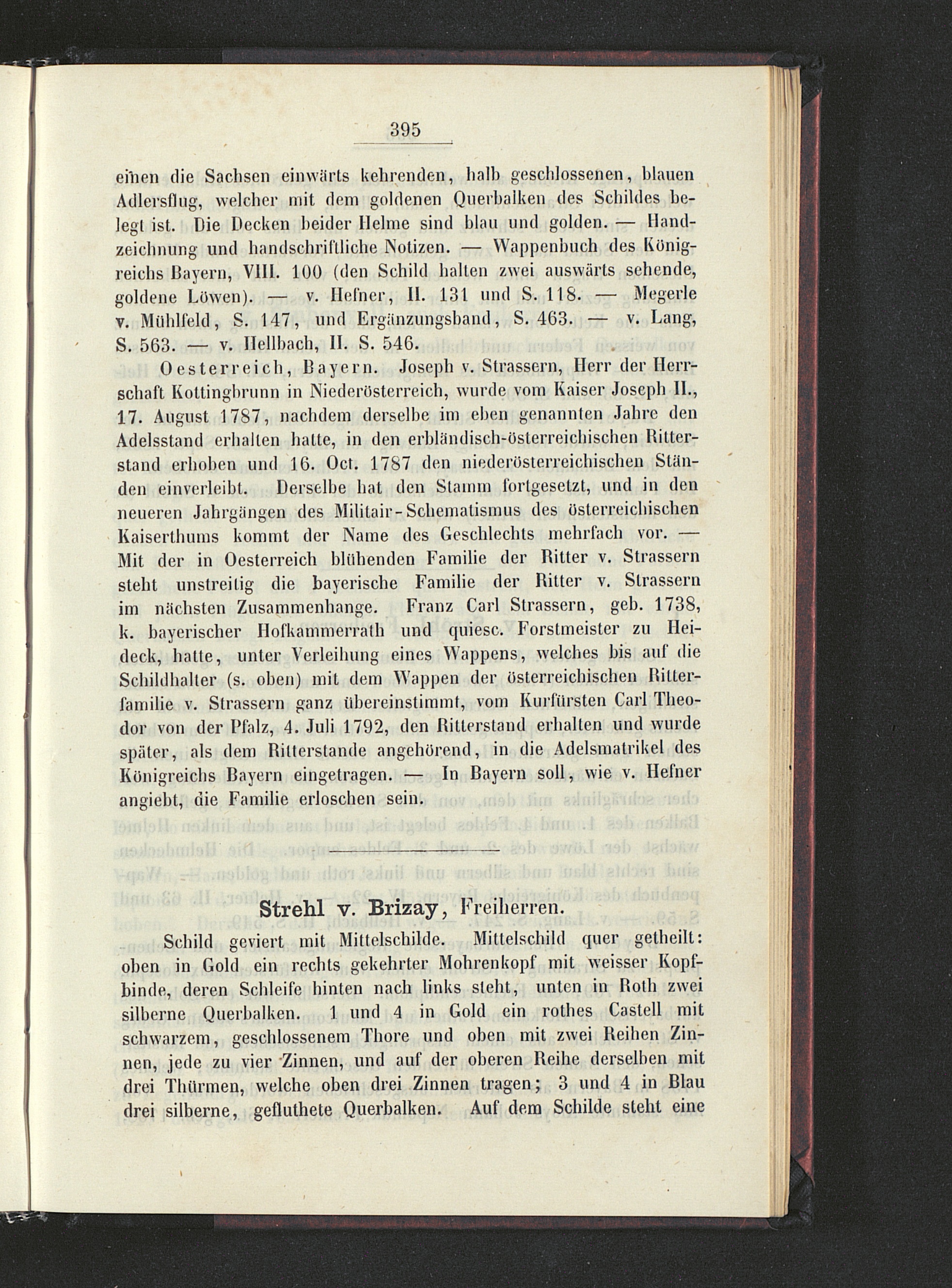 395

einen die Sachsen einwärts kehrenden, halb geschlossenen, blauen Adlersflug, welcher mit dem goldenen Querbalken des Schildes belegt ist. Die Decken beider Helme sind blau und golden. — Handzeichnung und handschriftliche Notizen. — Wappenbuch des Königreichs Bayern, VIII. 100 (den Schild halten zwei auswärts sehende, goldene Löwen). — v. Hefner, II. 131 und S. 118. — Megerle v. Mühlfeld, S. 147, und Ergänzungsband, S. 463. — v. Lang, S. 563. — v. Hellbach, II. S. 546.

Oesterreich, Bayern. Joseph v. Strassern, Herr der Herrschaft Kottingbrunn in Niederösterreich, wurde vom Kaiser Joseph II., 17. August 1787, nachdem derselbe im eben genannten Jahre den Adelsstand erhalten hatte, in den erbländisch-österreichischen Ritterstand erhoben und 16. Oct. 1787 den niederösterreichischen Ständen einverleibt. Derselbe hat den Stamm fortgesetzt, und in den neueren Jahrgängen des Militair-Schematismus des österreichischen Kaiserthums kommt der Name des Geschlechts mehrfach vor. — Mit der in Oesterreich blühenden Familie der Ritter v. Strassern steht unstreitig die bayerische Familie der Ritter v. Strassern im nächsten Zusammenhange. Franz Carl Strassern, geb. 1738, k. bayerischer Hofkammerrath und quiesc. Forstmeister zu Heideck, hatte, unter Verleihung eines Wappens, welches bis auf die Schildhalter (s. oben) mit dem Wappen der österreichischen Ritterfamilie v. Strassern ganz übereinstimmt, vom Kurfürsten Carl Theodor von der Pfalz, 4. Juli 1792, den Ritterstand erhalten und wurde später, als dem Ritterstande angehörend, in die Adelsmatrikel des Königreichs Bayern eingetragen. — In Bayern soll, wie v. Hefner angiebt, die Familie erloschen sein.

Strehl v. Brizay, Freiherren.

Schild geviert mit Mittelschilde. Mittelschild quer getheilt: oben in Gold ein rechts gekehrter Mohrenkopf mit weisser Kopfbinde, deren Schleife hinten nach links steht, unten in Roth zwei silberne Querbalken. 1 und 4 in Gold ein rothes Castell mit schwarzem, geschlossenem Thore und oben mit zwei Reihen Zinnen, jede zu vier Zinnen, und auf der oberen Reihe derselben mit drei Thürmen, welche oben drei Zinnen tragen; 3 und 4 in Blau drei silberne, gefluthete Querbalken. Auf dem Schilde steht eine